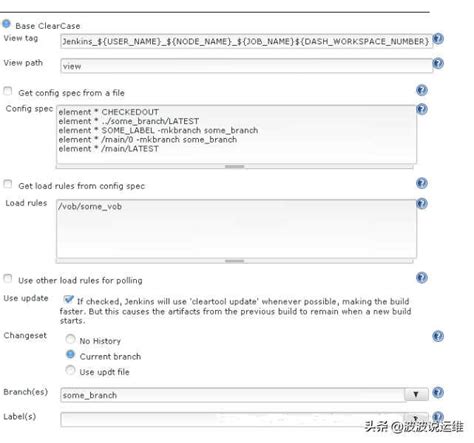 Base ClearCase

View tag Jenkins_${USER_NAME}_${NODE_NAME}_${JOB_NAME}${DASH_WORKSPACE_NUMBER}

View path view

Get config spec from a file

Config spec
element * CHECKEDOUT
element * ../some_branch/LATEST
element * SOME_LABEL -mkbranch some_branch
element * /main/0 -mkbranch some_branch
element * /main/LATEST

Get load rules from config spec

Load rules /vob/some_vob

Use other load rules for polling

Use update If checked, Jenkins will use 'cleartool update' whenever possible, making the build faster. But this causes the artifacts from the previous build to remain when a new build starts.

Changeset
No History
Current branch
Use updt file

Branch(es) some_branch

Label(s)

头条 @波波说运维